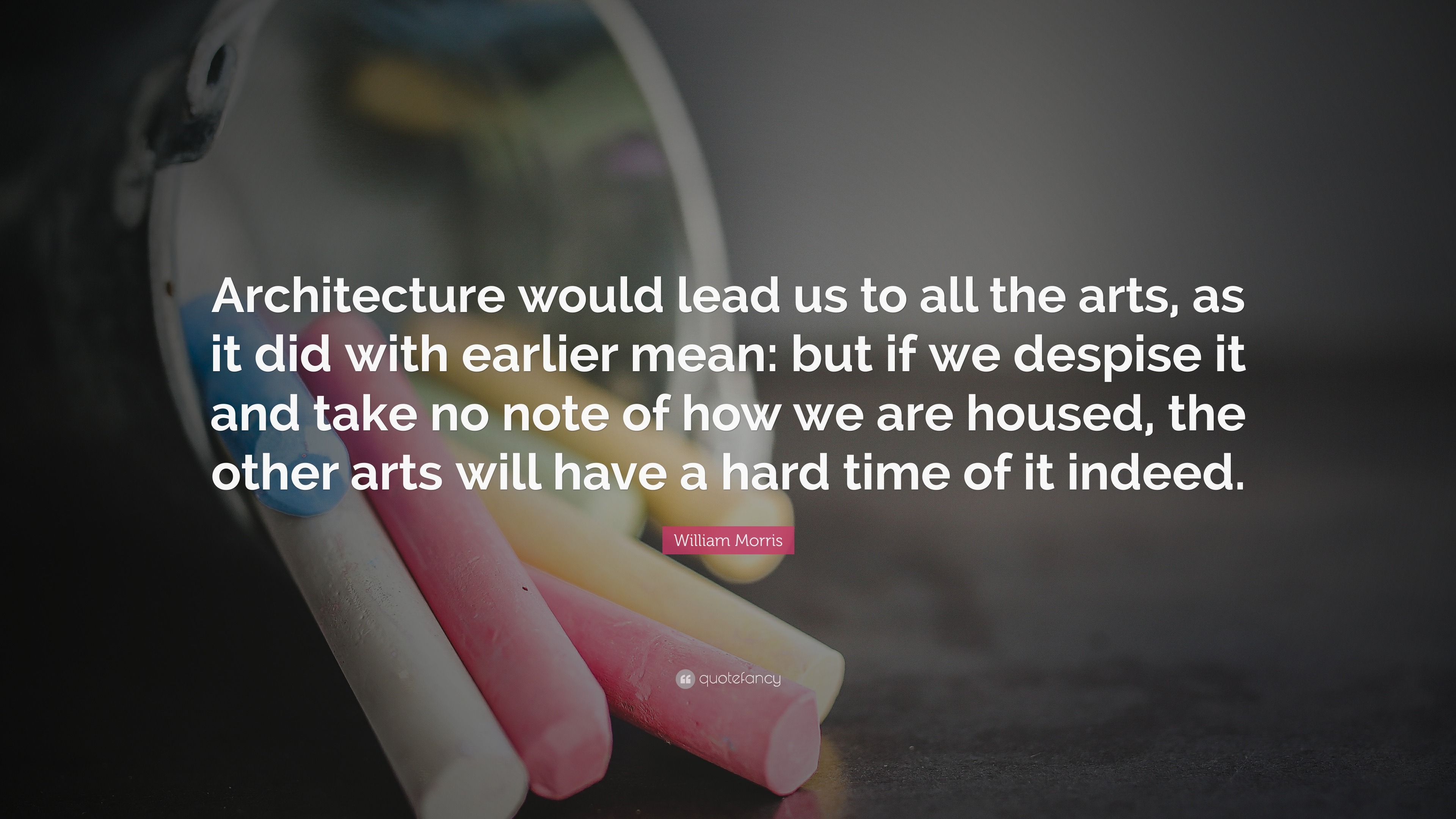 Architecture would lead us to all the arts, as it did with earlier mean: but if we despise it and take no note of how we are housed, the other arts will have a hard time of it indeed.

William Morris

quotefancy